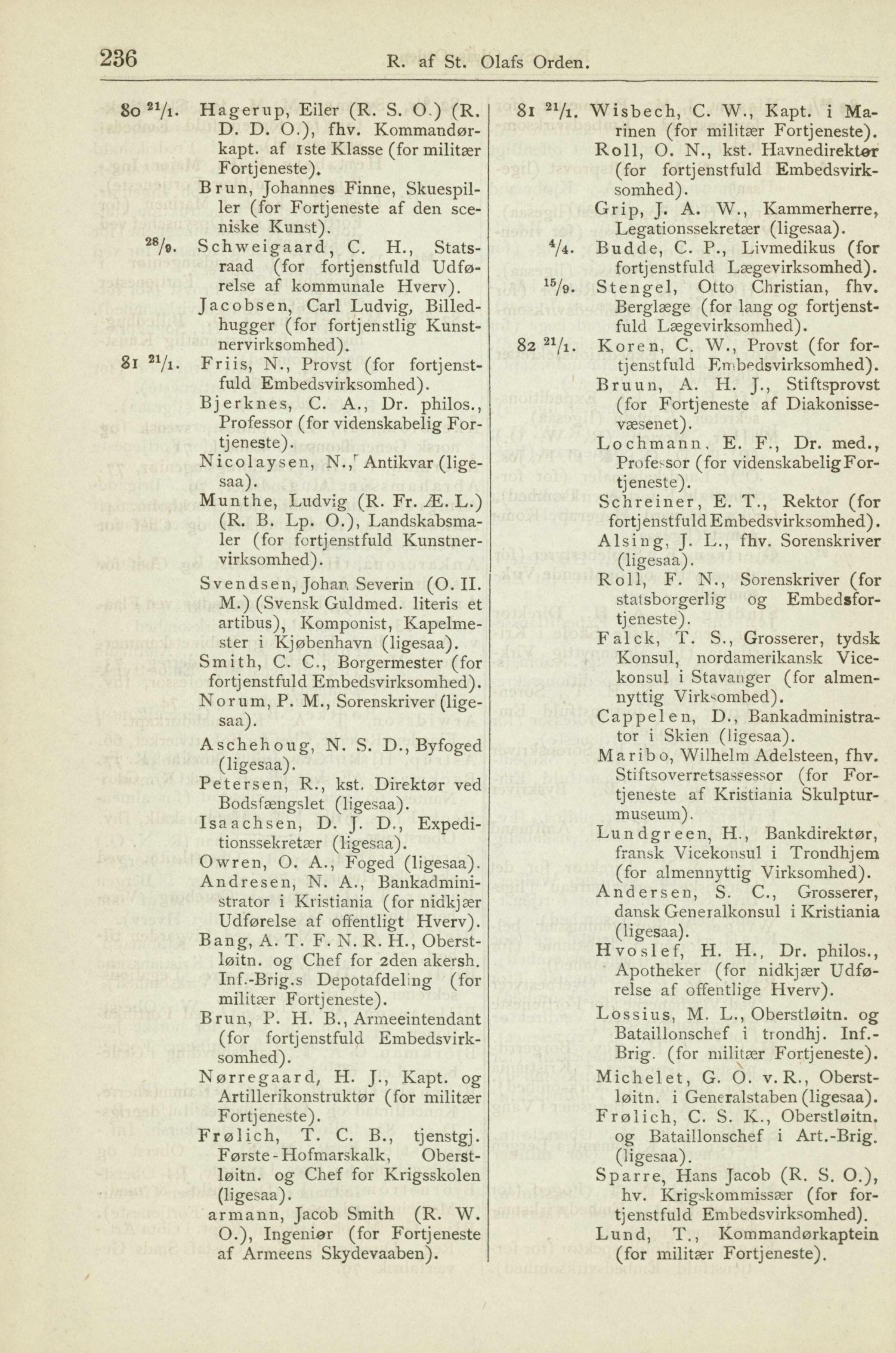 236 R. af St. Olafs Orden.

80 $^{21}/_{1}$. Hagerup, Eiler (R. S. O.) (R. D. D. O.), fhv. Kommandørkapt. af 1ste Klasse (for militær Fortjeneste).

Brun, Johannes Finne, Skuespiller (for Fortjeneste af den sceniske Kunst).

$^{28}/_{9}$. Schweigaard, C. H., Statsraad (for fortjenstfuld Udførelse af kommunale Hverv).

Jacobsen, Carl Ludvig, Billedhugger (for fortjenstlig Kunstnervirksomhed).

81 $^{21}/_{1}$. Friis, N., Provst (for fortjenstfuld Embedsvirksomhed).

Bjerknes, C. A., Dr. philos., Professor (for videnskabelig Fortjeneste).

Nicolaysen, N., Antikvar (ligesaa).

Munthe, Ludvig (R. Fr. Æ. L.) (R. B. Lp. O.), Landskabsmaler (for fortjenstfuld Kunstnervirksomhed).

Svendsen, Johan Severin (O. II. M.) (Svensk Guldmed. literis et artibus), Komponist, Kapelmester i Kjøbenhavn (ligesaa).

Smith, C. C., Borgermester (for fortjenstfuld Embedsvirksomhed).

Norum, P. M., Sorenskriver (ligesaa).

Aschehoug, N. S. D., Byfoged (ligesaa).

Petersen, R., kst. Direktør ved Bodsfængslet (ligesaa).

Isaachsen, D. J. D., Expeditionssekretær (ligesaa).

Owren, O. A., Foged (ligesaa).

Andresen, N. A., Bankadministrator i Kristiania (for nidkjær Udførelse af offentligt Hverv).

Bang, A. T. F. N. R. H., Oberstløitn. og Chef for 2den akersh. Inf.-Brig.s Depotafdeling (for militær Fortjeneste).

Brun, P. H. B., Armeeintendant (for fortjenstfuld Embedsvirksomhed).

Nørregaard, H. J., Kapt. og Artillerikonstruktør (for militær Fortjeneste).

Frølich, T. C. B., tjenstgj. Første-Hofmarskalk, Oberstløitn. og Chef for Krigsskolen (ligesaa).

armann, Jacob Smith (R. W. O.), Ingeniør (for Fortjeneste af Armeens Skydevaaben).

81 $^{21}/_{1}$. Wisbech, C. W., Kapt. i Marinen (for militær Fortjeneste).

Roll, O. N., kst. Havnedirektør (for fortjenstfuld Embedsvirksomhed).

Grip, J. A. W., Kammerherre, Legationssekretær (ligesaa).

$^{4}/_{4}$. Budde, C. P., Livmedikus (for fortjenstfuld Lægevirksomhed).

$^{15}/_{9}$. Stengel, Otto Christian, fhv. Berglæge (for lang og fortjenstfuld Lægevirksomhed).

82 $^{21}/_{1}$. Koren, C. W., Provst (for fortjenstfuld Embedsvirksomhed).

Bruun, A. H. J., Stiftsprovst (for Fortjeneste af Diakonissevæsenet).

Lochmann, E. F., Dr. med., Professor (for videnskabelig Fortjeneste).

Schreiner, E. T., Rektor (for fortjenstfuld Embedsvirksomhed).

Alsing, J. L., fhv. Sorenskriver (ligesaa).

Roll, F. N., Sorenskriver (for statsborgerlig og Embedsfortjeneste).

Falck, T. S., Grosserer, tydsk Konsul, nordamerikansk Vicekonsul i Stavanger (for almennyttig Virksomhed).

Cappelen, D., Bankadministrator i Skien (ligesaa).

Maribo, Wilhelm Adelsteen, fhv. Stiftsoverretsassessor (for Fortjeneste af Kristiania Skulpturmuseum).

Lundgreen, H., Bankdirektør, fransk Vicekonsul i Trondhjem (for almennyttig Virksomhed).

Andersen, S. C., Grosserer, dansk Generalkonsul i Kristiania (ligesaa).

Hvoslef, H. H., Dr. philos., Apotheker (for nidkjær Udførelse af offentlige Hverv).

Lossius, M. L., Oberstløitn. og Bataillonschef i trondhj. Inf.-Brig. (for militær Fortjeneste).

Michelet, G. O. v. R., Oberstløitn. i Generalstaben (ligesaa).

Frølich, C. S. K., Oberstløitn. og Bataillonschef i Art.-Brig. (ligesaa).

Sparre, Hans Jacob (R. S. O.), hv. Krigskommissær (for fortjenstfuld Embedsvirksomhed).

Lund, T., Kommandørkaptein (for militær Fortjeneste).